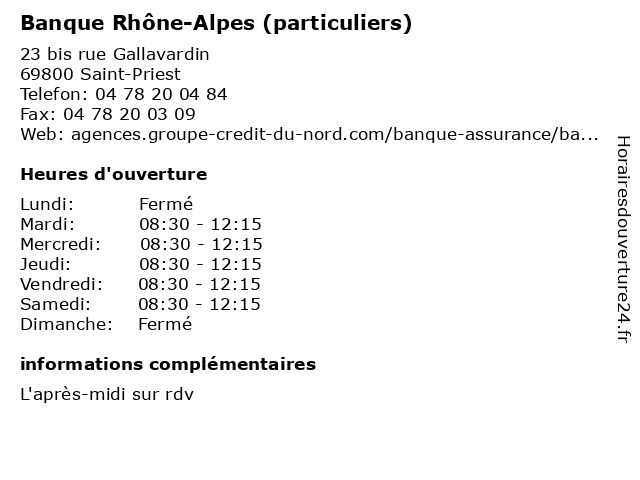 Banque Rhône-Alpes (particuliers)

23 bis rue Gallavardin
69800 Saint-Priest
Telefon: 04 78 20 04 84
Fax: 04 78 20 03 09
Web: agences.groupe-credit-du-nord.com/banque-assurance/ba...

Heures d'ouverture

| | |
|---|---|
| Lundi: | Fermé |
| Mardi: | 08:30 - 12:15 |
| Mercredi: | 08:30 - 12:15 |
| Jeudi: | 08:30 - 12:15 |
| Vendredi: | 08:30 - 12:15 |
| Samedi: | 08:30 - 12:15 |
| Dimanche: | Fermé |

informations complémentaires

L'après-midi sur rdv

Horairesdouverture24.fr